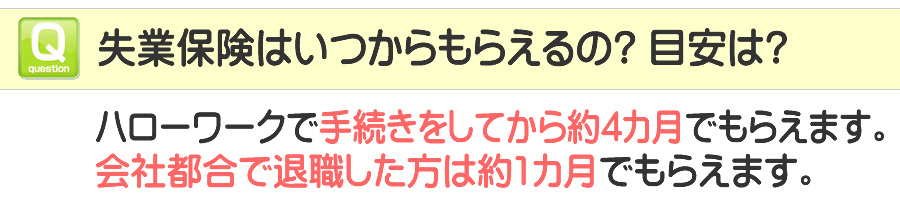 Q
question
失業保険はいつからもらえるの? 目安は?

ハローワークで手続きをしてから約4カ月でもらえます。
会社都合で退職した方は約1カ月でもらえます。